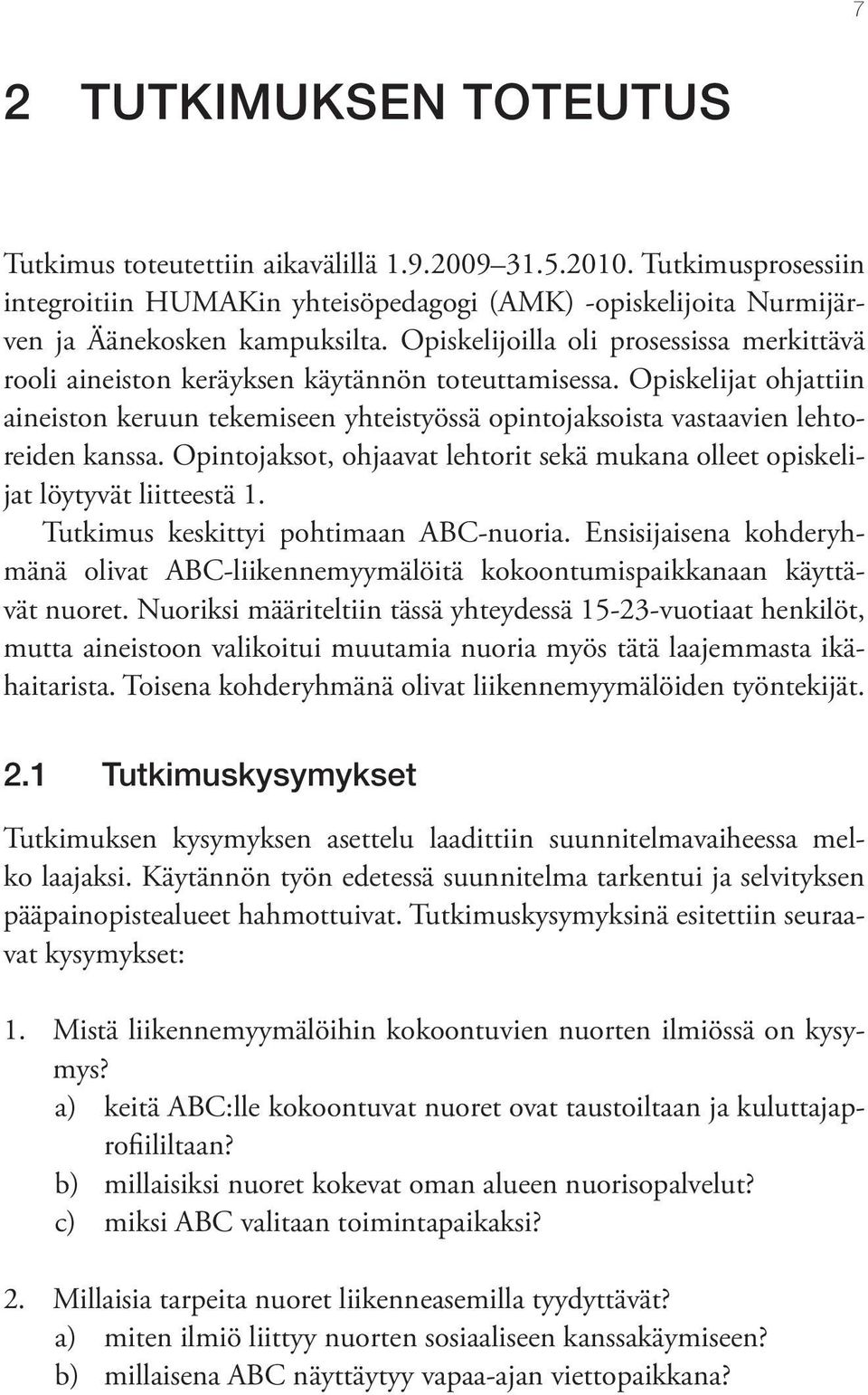 7

2 TUTKIMUKSEN TOTEUTUS

Tutkimus toteutettiin aikavälillä 1.9.2009–31.5.2010. Tutkimusprosessiin integroitiin HUMAKin yhteisöpedagogi (AMK) -opiskelijoita Nurmijärven ja Äänekosken kampuksilta. Opiskelijoilla oli prosessissa merkittävä rooli aineiston keräyksen käytännön toteuttamisessa. Opiskelijat ohjattiin aineiston keruun tekemiseen yhteistyössä opintojaksoista vastaavien lehtoreiden kanssa. Opintojaksot, ohjaavat lehtorit sekä mukana olleet opiskelijat löytyvät liitteestä 1.

Tutkimus keskittyi pohtimaan ABC-nuoria. Ensisijaisena kohderyhmänä olivat ABC-liikennemyymälöitä kokoontumispaikkanaan käyttävät nuoret. Nuoriksi määriteltiin tässä yhteydessä 15-23-vuotiaat henkilöt, mutta aineistoon valikoitui muutamia nuoria myös tätä laajemmasta ikähaitarista. Toisena kohderyhmänä olivat liikennemyymälöiden työntekijät.

2.1 Tutkimuskysymykset

Tutkimuksen kysymyksen asettelu laadittiin suunnitelmavaiheessa melko laajaksi. Käytännön työn edetessä suunnitelma tarkentui ja selvityksen pääpainopistealueet hahmottuivat. Tutkimuskysymyksinä esitettiin seuraavat kysymykset:

1. Mistä liikennemyymälöihin kokoontuvien nuorten ilmiössä on kysymys?
a) keitä ABC:lle kokoontuvat nuoret ovat taustoiltaan ja kuluttajaprofiililtaan?
b) millaisiksi nuoret kokevat oman alueen nuorisopalvelut?
c) miksi ABC valitaan toimintapaikaksi?

2. Millaisia tarpeita nuoret liikenneasemilla tyydyttävät?
a) miten ilmiö liittyy nuorten sosiaaliseen kanssakäymiseen?
b) millaisena ABC näyttäytyy vapaa-ajan viettopaikkana?